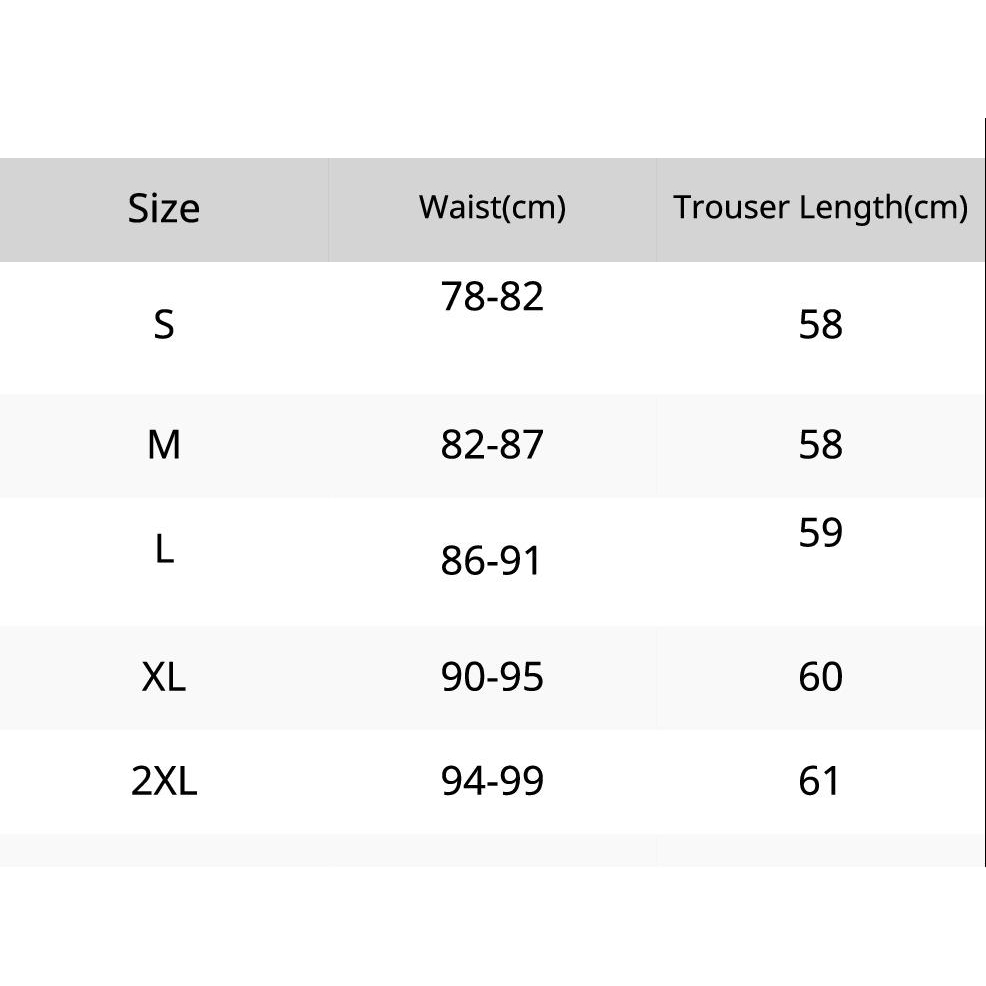 | Size | Waist(cm) | Trouser Length(cm) |
|---|---|---|
| S | 78-82 | 58 |
| M | 82-87 | 58 |
| L | 86-91 | 59 |
| XL | 90-95 | 60 |
| 2XL | 94-99 | 61 |